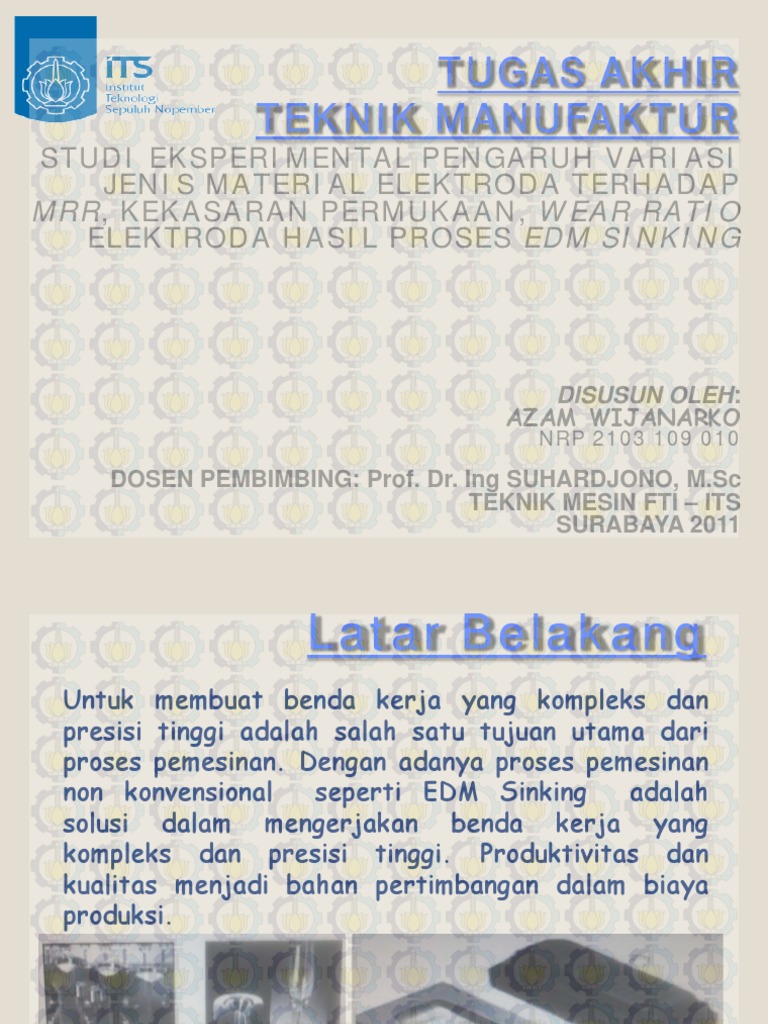 ITS
Institut Teknologi Sepuluh Nopember

TUGAS AKHIR
TEKNIK MANUFAKTUR

STUDI EKSPERIMENTAL PENGARUH VARIASI JENIS MATERIAL ELEKTRODA TERHADAP MRR, KEKASARAN PERMUKAAN, WEAR RATIO ELEKTRODA HASIL PROSES EDM SINKING

DISUSUN OLEH:
AZAM WIJANARKO
NRP 2103 109 010

DOSEN PEMBIMBING: Prof. Dr. Ing SUHARDJONO, M.Sc
TEKNIK MESIN FTI – ITS
SURABAYA 2011

Latar Belakang

Untuk membuat benda kerja yang kompleks dan presisi tinggi adalah salah satu tujuan utama dari proses pemesinan. Dengan adanya proses pemesinan non konvensional seperti EDM Sinking adalah solusi dalam mengerjakan benda kerja yang kompleks dan presisi tinggi. Produktivitas dan kualitas menjadi bahan pertimbangan dalam biaya produksi.